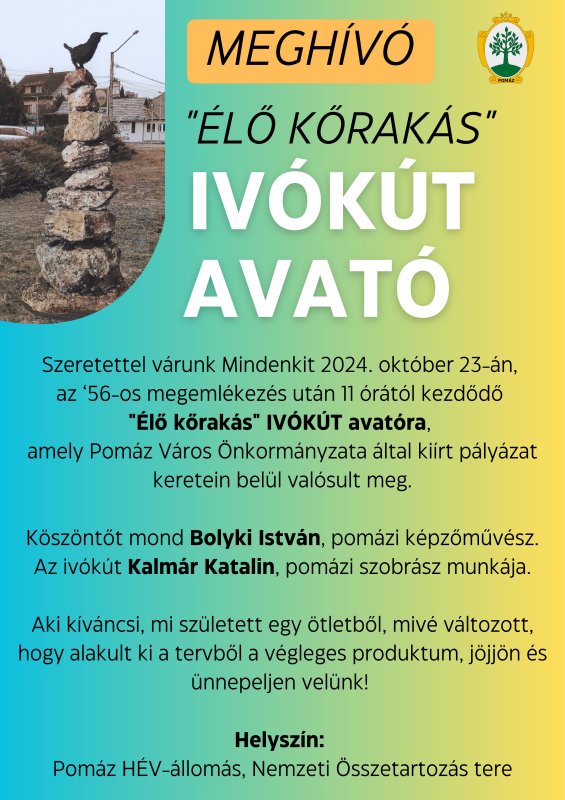 MEGHÍVÓ

POMÁZ

"ÉLŐ KŐRAKÁS"

IVÓKÚT AVATÓ

Szeretettel várunk Mindenkit 2024. október 23-án, az '56-os megemlékezés után 11 órától kezdődő "Élő kőrakás" IVÓKÚT avatóra, amely Pomáz Város Önkormányzata által kiírt pályázat keretein belül valósult meg.

Köszöntőt mond Bolyki István, pomázi képzőművész. Az ivókút Kalmár Katalin, pomázi szobrász munkája.

Aki kíváncsi, mi született egy ötletből, mivé változott, hogy alakult ki a tervből a végleges produktum, jöjjön és ünnepeljen velünk!

Helyszín:
Pomáz HÉV-állomás, Nemzeti Összetartozás tere